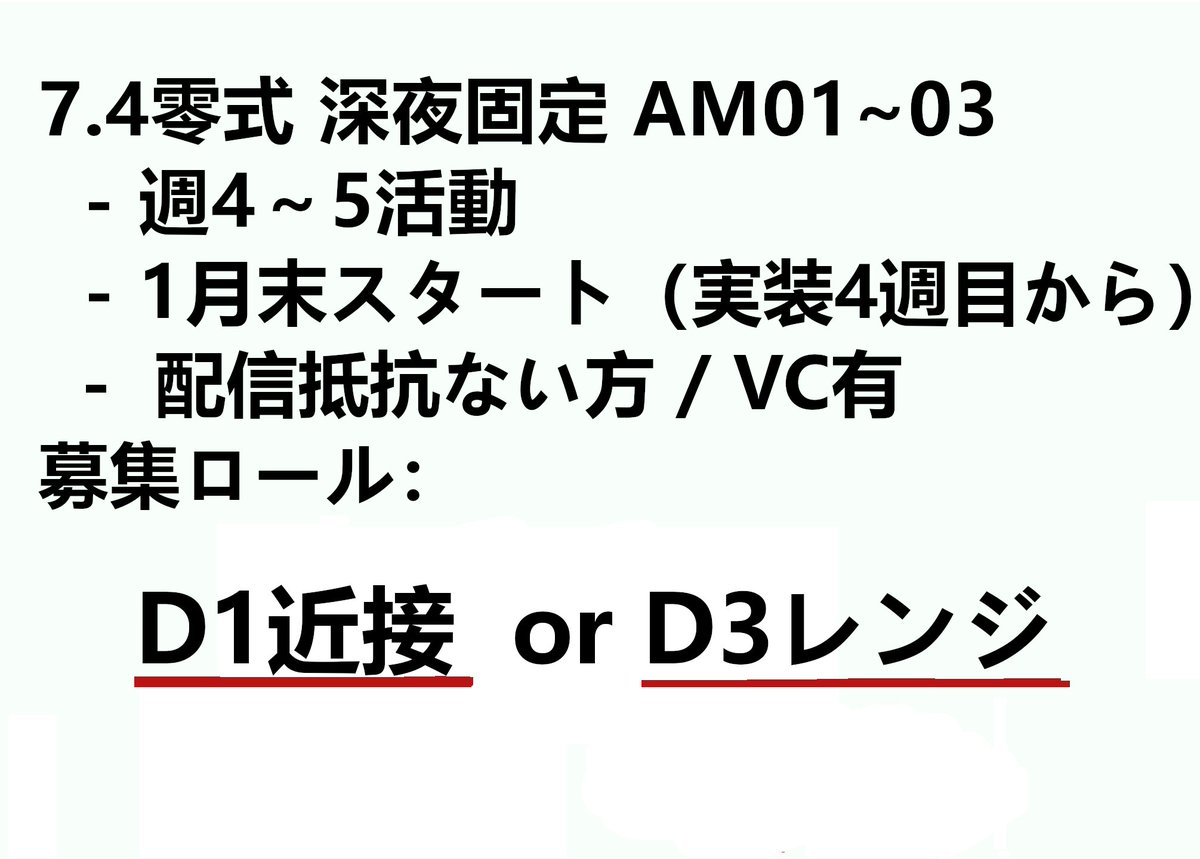 7.4零式 深夜固定 AM01~03
- 週4～5活動
- 1月末スタート（実装4週目から）
- 配信抵抗ない方 / VC有
募集ロール:

D1近接 or D3レンジ